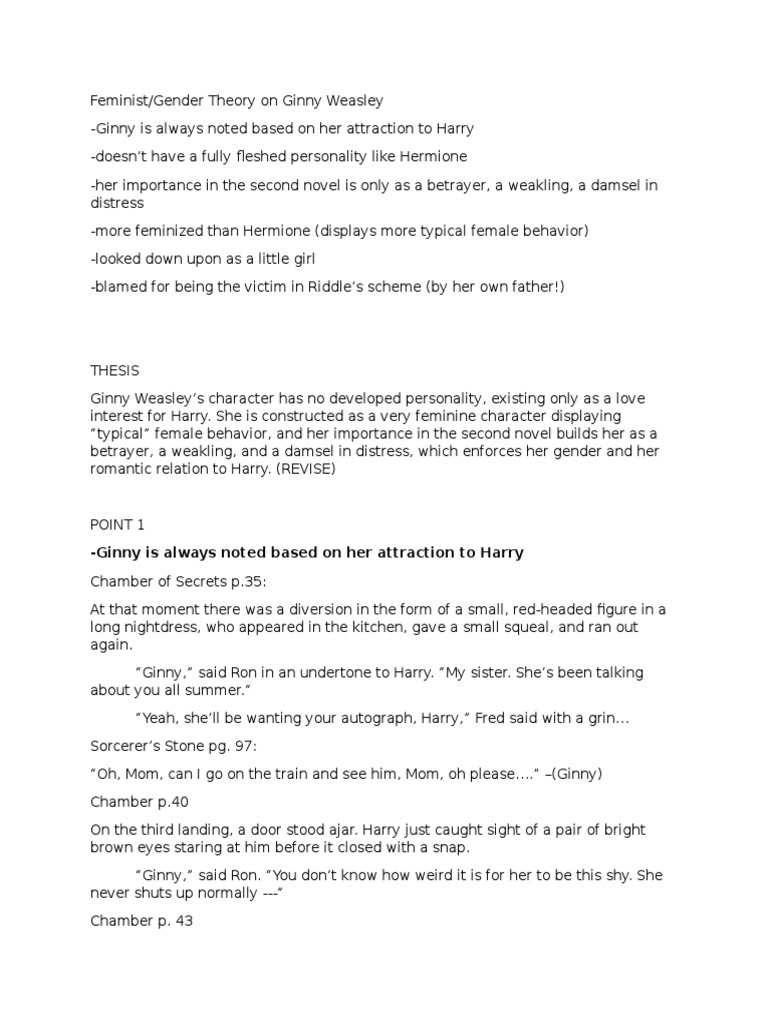 Feminist/Gender Theory on Ginny Weasley

-Ginny is always noted based on her attraction to Harry

-doesn't have a fully fleshed personality like Hermione

-her importance in the second novel is only as a betrayer, a weakling, a damsel in distress

-more feminized than Hermione (displays more typical female behavior)

-looked down upon as a little girl

-blamed for being the victim in Riddle's scheme (by her own father!)

THESIS

Ginny Weasley's character has no developed personality, existing only as a love interest for Harry. She is constructed as a very feminine character displaying "typical" female behavior, and her importance in the second novel builds her as a betrayer, a weakling, and a damsel in distress, which enforces her gender and her romantic relation to Harry. (REVISE)

POINT 1

-Ginny is always noted based on her attraction to Harry

Chamber of Secrets p.35:

At that moment there was a diversion in the form of a small, red-headed figure in a long nightdress, who appeared in the kitchen, gave a small squeal, and ran out again.

"Ginny," said Ron in an undertone to Harry. "My sister. She's been talking about you all summer."

"Yeah, she'll be wanting your autograph, Harry," Fred said with a grin...

Sorcerer's Stone pg. 97:

"Oh, Mom, can I go on the train and see him, Mom, oh please...." –(Ginny)

Chamber p.40

On the third landing, a door stood ajar. Harry just caught sight of a pair of bright brown eyes staring at him before it closed with a snap.

"Ginny," said Ron. "You don't know how weird it is for her to be this shy. She never shuts up normally ---"

Chamber p. 43